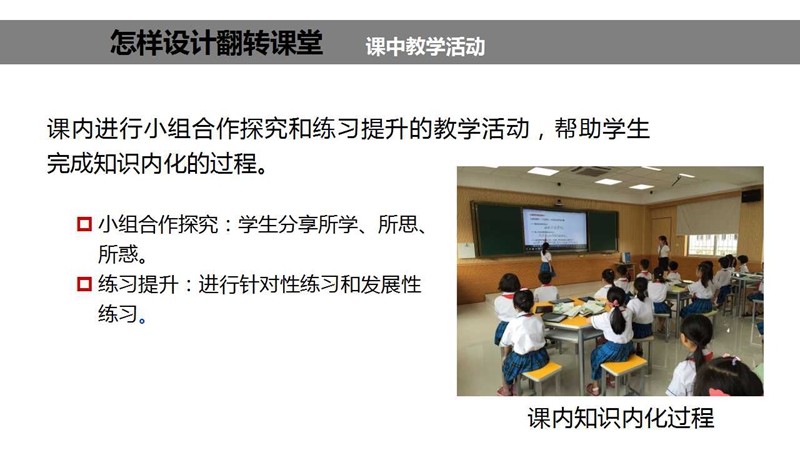 怎样设计翻转课堂　课中教学活动

课内进行小组合作探究和练习提升的教学活动，帮助学生完成知识内化的过程。

小组合作探究：学生分享所学、所思、所惑。
练习提升：进行针对性练习和发展性练习。

课内知识内化过程